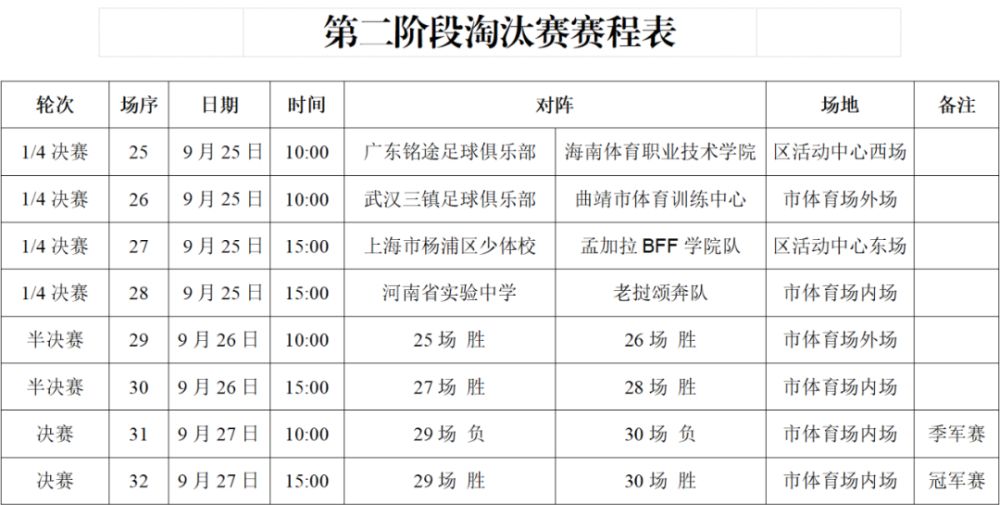 第二阶段淘汰赛赛程表

| 轮次 | 场序 | 日期 | 时间 | 对阵 | | 场地 | 备注 |
|---|---|---|---|---|---|---|---|
| 1/4决赛 | 25 | 9月25日 | 10:00 | 广东铭途足球俱乐部 | 海南体育职业技术学院 | 区活动中心西场 | |
| 1/4决赛 | 26 | 9月25日 | 10:00 | 武汉三镇足球俱乐部 | 曲靖市体育训练中心 | 市体育场外场 | |
| 1/4决赛 | 27 | 9月25日 | 15:00 | 上海市杨浦区少体校 | 孟加拉BFF学院队 | 区活动中心东场 | |
| 1/4决赛 | 28 | 9月25日 | 15:00 | 河南省实验中学 | 老挝颂奔队 | 市体育场内场 | |
| 半决赛 | 29 | 9月26日 | 10:00 | 25场 胜 | 26场 胜 | 市体育场外场 | |
| 半决赛 | 30 | 9月26日 | 15:00 | 27场 胜 | 28场 胜 | 市体育场内场 | |
| 决赛 | 31 | 9月27日 | 10:00 | 29场 负 | 30场 负 | 市体育场内场 | 季军赛 |
| 决赛 | 32 | 9月27日 | 15:00 | 29场 胜 | 30场 胜 | 市体育场内场 | 冠军赛 |